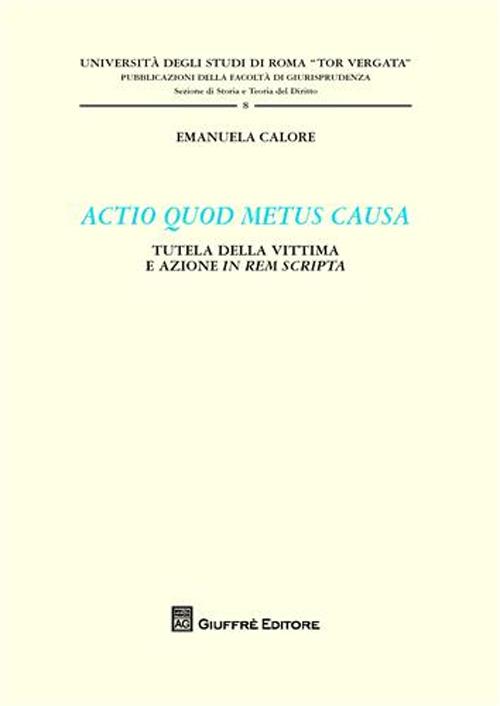 UNIVERSITÀ DEGLI STUDI DI ROMA "TOR VERGATA"
PUBBLICAZIONI DELLA FACOLTÀ DI GIURISPRUDENZA
Sezione di Storia e Teoria del Diritto
8

EMANUELA CALORE

ACTIO QUOD METUS CAUSA

TUTELA DELLA VITTIMA
E AZIONE IN REM SCRIPTA

AG GIUFFRÈ EDITORE